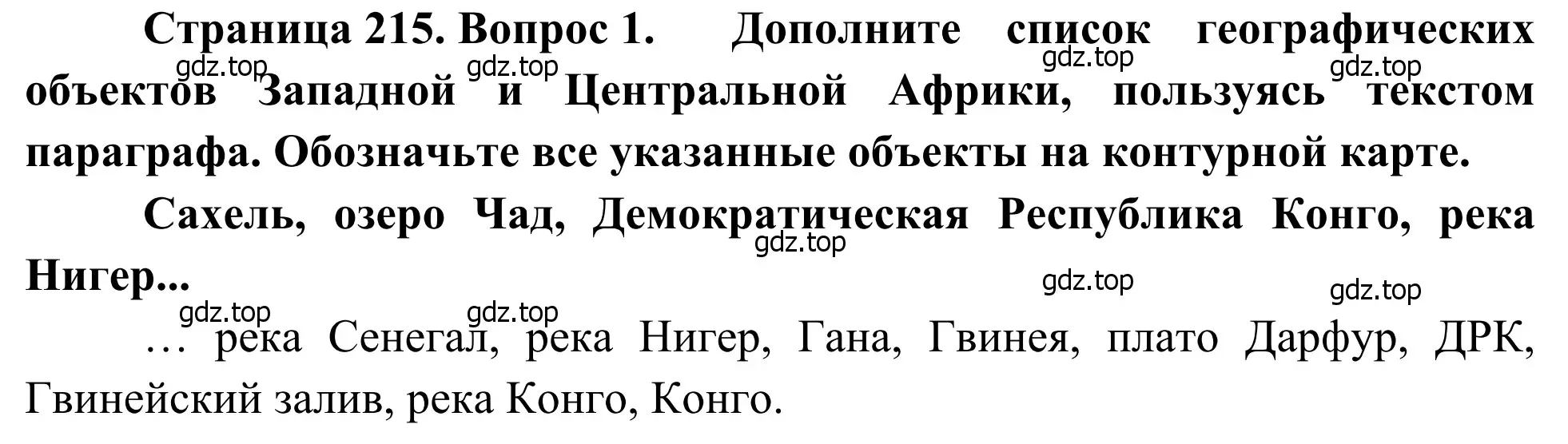 Страница 215. Вопрос 1. Дополните список географических объектов Западной и Центральной Африки, пользуясь текстом параграфа. Обозначьте все указанные объекты на контурной карте.

gdz.top gdz.top gdz.top gdz.top

Сахель, озеро Чад, Демократическая Республика Конго, река Нигер...

gdz.top gdz.top gdz.top gdz.top gdz.top

… река Сенегал, река Нигер, Гана, Гвинея, плато Дарфур, ДРК, Гвинейский залив, река Конго, Конго.